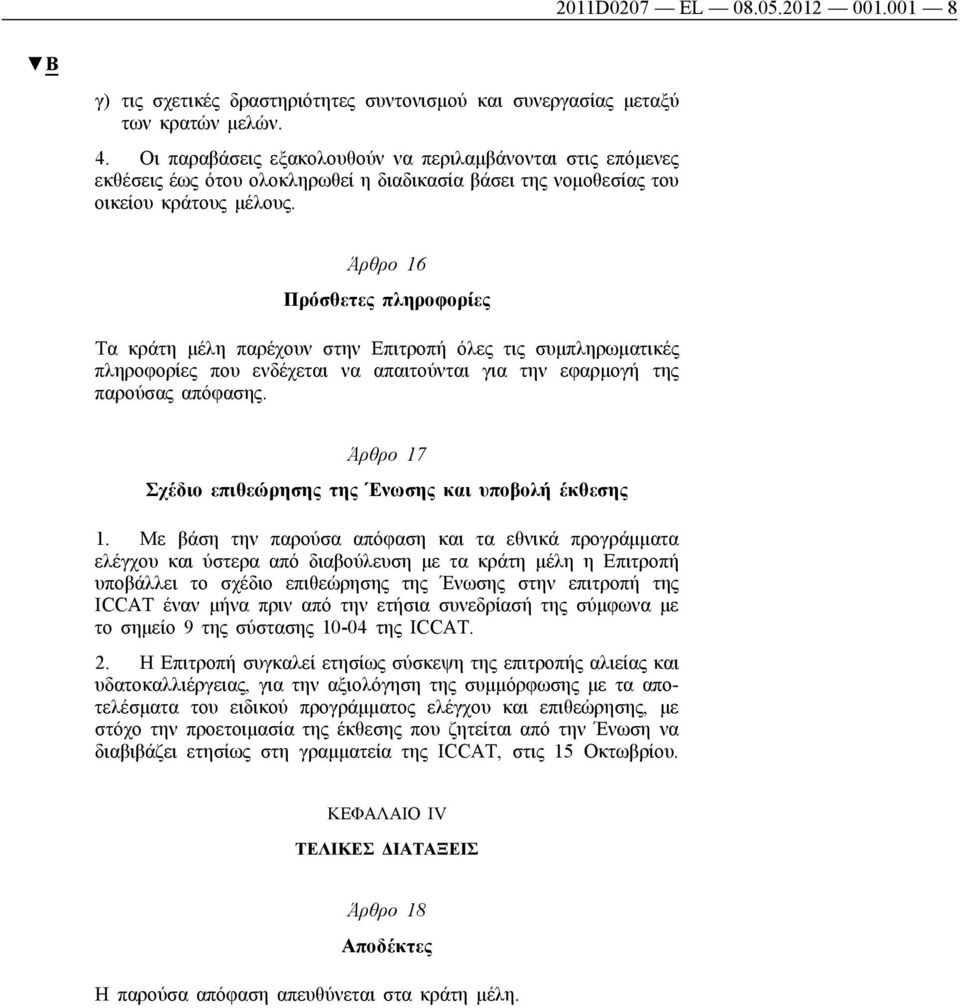 2011D0207 — EL — 08.05.2012 — 001.001 — 8

▼B

γ) τις σχετικές δραστηριότητες συντονισμού και συνεργασίας μεταξύ των κρατών μελών.

4. Οι παραβάσεις εξακολουθούν να περιλαμβάνονται στις επόμενες εκθέσεις έως ότου ολοκληρωθεί η διαδικασία βάσει της νομοθεσίας του οικείου κράτους μέλους.

Άρθρο 16

Πρόσθετες πληροφορίες

Τα κράτη μέλη παρέχουν στην Επιτροπή όλες τις συμπληρωματικές πληροφορίες που ενδέχεται να απαιτούνται για την εφαρμογή της παρούσας απόφασης.

Άρθρο 17

Σχέδιο επιθεώρησης της Ένωσης και υποβολή έκθεσης

1. Με βάση την παρούσα απόφαση και τα εθνικά προγράμματα ελέγχου και ύστερα από διαβούλευση με τα κράτη μέλη η Επιτροπή υποβάλλει το σχέδιο επιθεώρησης της Ένωσης στην επιτροπή της ICCAT έναν μήνα πριν από την ετήσια συνεδρίασή της σύμφωνα με το σημείο 9 της σύστασης 10-04 της ICCAT.

2. Η Επιτροπή συγκαλεί ετησίως σύσκεψη της επιτροπής αλιείας και υδατοκαλλιέργειας, για την αξιολόγηση της συμμόρφωσης με τα αποτελέσματα του ειδικού προγράμματος ελέγχου και επιθεώρησης, με στόχο την προετοιμασία της έκθεσης που ζητείται από την Ένωση να διαβιβάζει ετησίως στη γραμματεία της ICCAT, στις 15 Οκτωβρίου.

ΚΕΦΑΛΑΙΟ IV

ΤΕΛΙΚΕΣ ΔΙΑΤΑΞΕΙΣ

Άρθρο 18

Αποδέκτες

Η παρούσα απόφαση απευθύνεται στα κράτη μέλη.